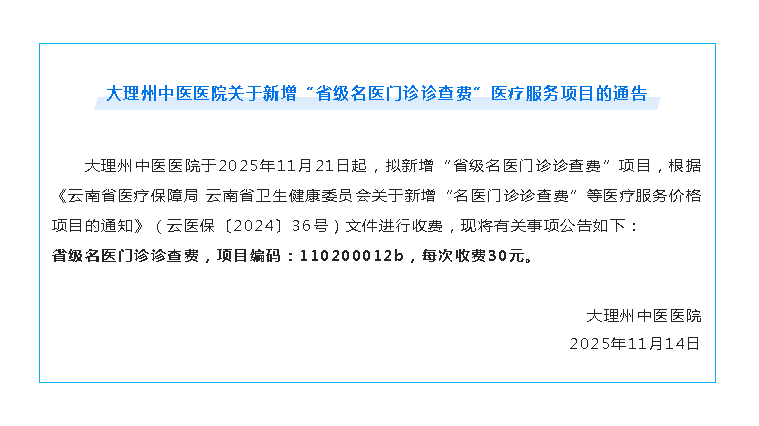 大理州中医医院关于新增“省级名医门诊诊查费”医疗服务项目的通告

大理州中医医院于2025年11月21日起，拟新增“省级名医门诊诊查费”项目，根据《云南省医疗保障局 云南省卫生健康委员会关于新增“名医门诊诊查费”等医疗服务价格项目的通知》（云医保〔2024〕36号）文件进行收费，现将有关事项公告如下：

省级名医门诊诊查费，项目编码：110200012b，每次收费30元。

大理州中医医院
2025年11月14日